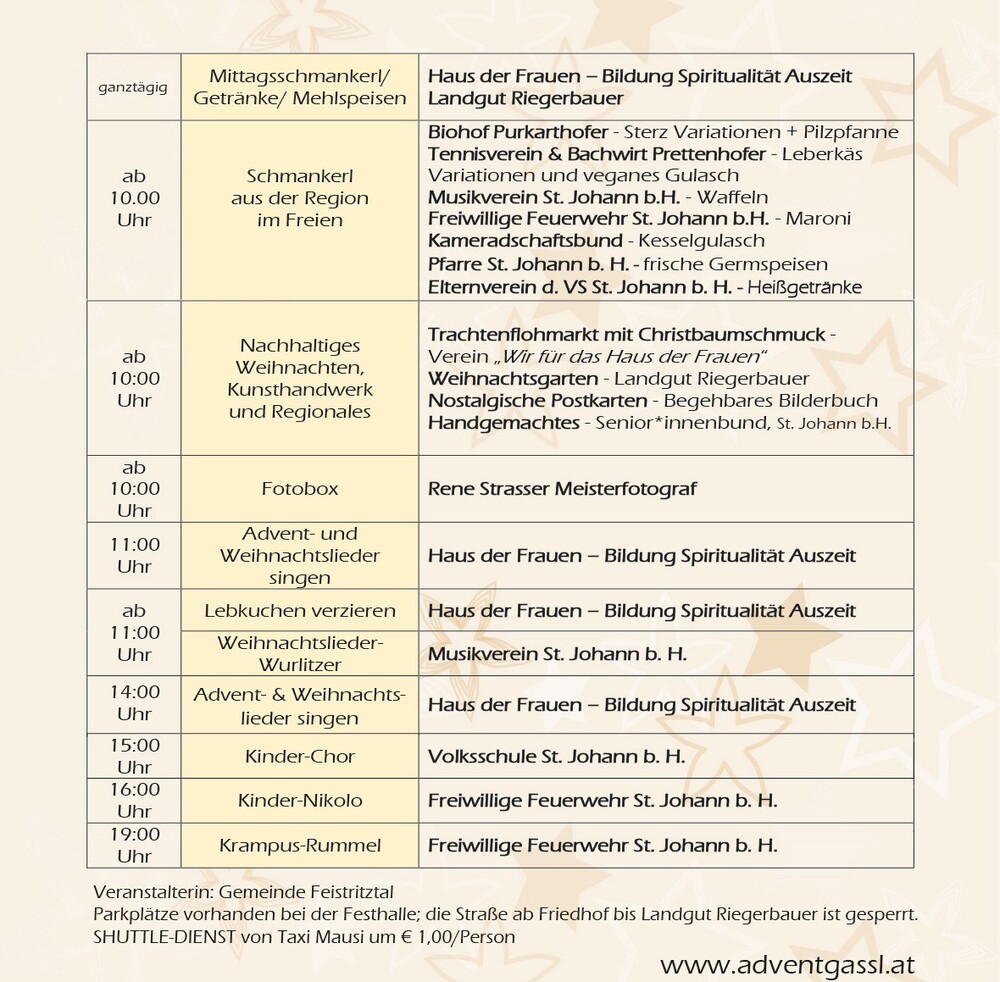 | ganztägig | Mittagsschmankerl/ Getränke/ Mehlspeisen | Haus der Frauen – Bildung Spiritualität Auszeit Landgut Riegerbauer |
|---|---|---|
| ab 10.00 Uhr | Schmankerl aus der Region im Freien | Biohof Purkarthofer - Sterz Variationen + Pilzpfanne Tennisverein & Bachwirt Prettenhofer - Leberkäs Variationen und veganes Gulasch Musikverein St. Johann b.H. - Waffeln Freiwillige Feuerwehr St. Johann b.H. - Maroni Kameradschaftsbund - Kesselgulasch Pfarre St. Johann b. H. - frische Germspeisen Elternverein d. VS St. Johann b. H. - Heißgetränke |
| ab 10:00 Uhr | Nachhaltiges Weihnachten, Kunsthandwerk und Regionales | Trachtenflohmarkt mit Christbaumschmuck - Verein „Wir für das Haus der Frauen" Weihnachtsgarten - Landgut Riegerbauer Nostalgische Postkarten - Begehbares Bilderbuch Handgemachtes - Senior*innenbund, St. Johann b.H. |
| ab 10:00 Uhr | Fotobox | Rene Strasser Meisterfotograf |
| 11:00 Uhr | Advent- und Weihnachtslieder singen | Haus der Frauen – Bildung Spiritualität Auszeit |
| ab 11:00 Uhr | Lebkuchen verzieren | Haus der Frauen – Bildung Spiritualität Auszeit |
| | Weihnachtslieder-Wurlitzer | Musikverein St. Johann b. H. |
| 14:00 Uhr | Advent- & Weihnachtslieder singen | Haus der Frauen – Bildung Spiritualität Auszeit |
| 15:00 Uhr | Kinder-Chor | Volksschule St. Johann b. H. |
| 16:00 Uhr | Kinder-Nikolo | Freiwillige Feuerwehr St. Johann b. H. |
| 19:00 Uhr | Krampus-Rummel | Freiwillige Feuerwehr St. Johann b. H. |

Veranstalterin: Gemeinde Feistritztal
Parkplätze vorhanden bei der Festhalle; die Straße ab Friedhof bis Landgut Riegerbauer ist gesperrt.
SHUTTLE-DIENST von Taxi Mausi um € 1,00/Person

www.adventgassl.at